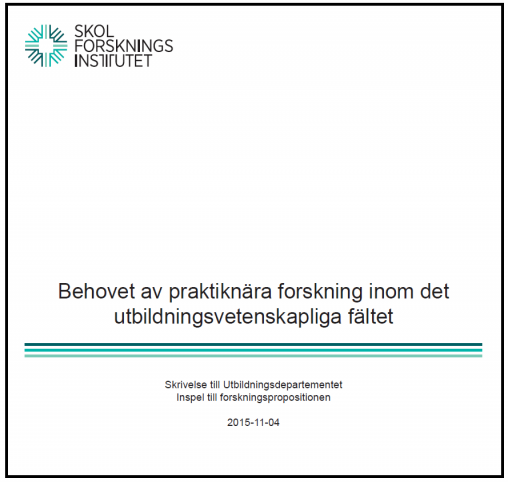 SKOL
FORSKNINGS
INSTITUTET

Behovet av praktiknära forskning inom det utbildningsvetenskapliga fältet

Skrivelse till Utbildningsdepartementet
Inspel till forskningspropositionen

2015-11-04